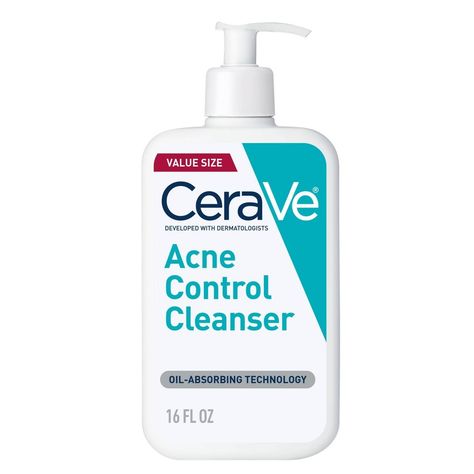 VALUE SIZE

CeraVe®
DEVELOPED WITH DERMATOLOGISTS

Acne Control Cleanser

OIL-ABSORBING TECHNOLOGY

16 FL OZ